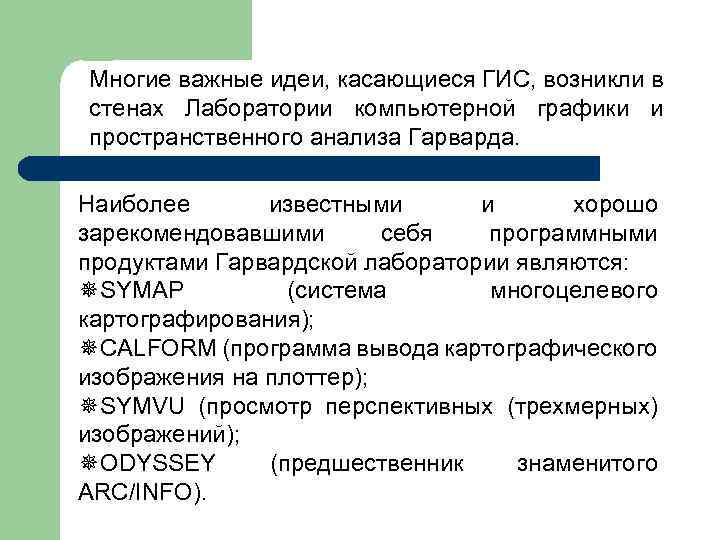 Многие важные идеи, касающиеся ГИС, возникли в стенах Лаборатории компьютерной графики и пространственного анализа Гарварда.

Наиболее известными и хорошо зарекомендовавшими себя программными продуктами Гарвардской лаборатории являются:
❋SYMAP (система многоцелевого картографирования);
❋CALFORM (программа вывода картографического изображения на плоттер);
❋SYMVU (просмотр перспективных (трехмерных) изображений);
❋ODYSSEY (предшественник знаменитого ARC/INFO).